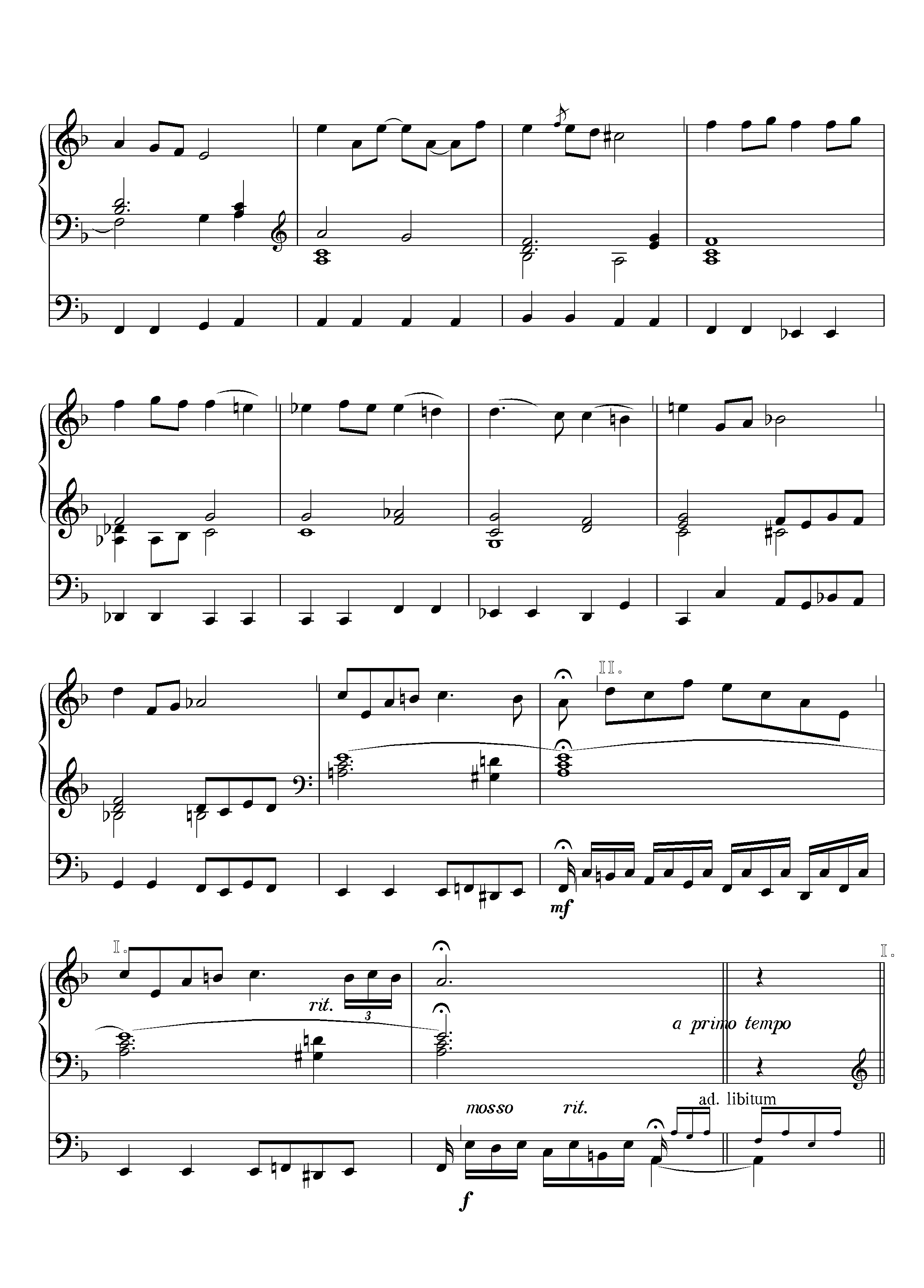 II.

mf

I.

rit.

3

a primo tempo

I.

mosso

rit.

ad. libitum

f